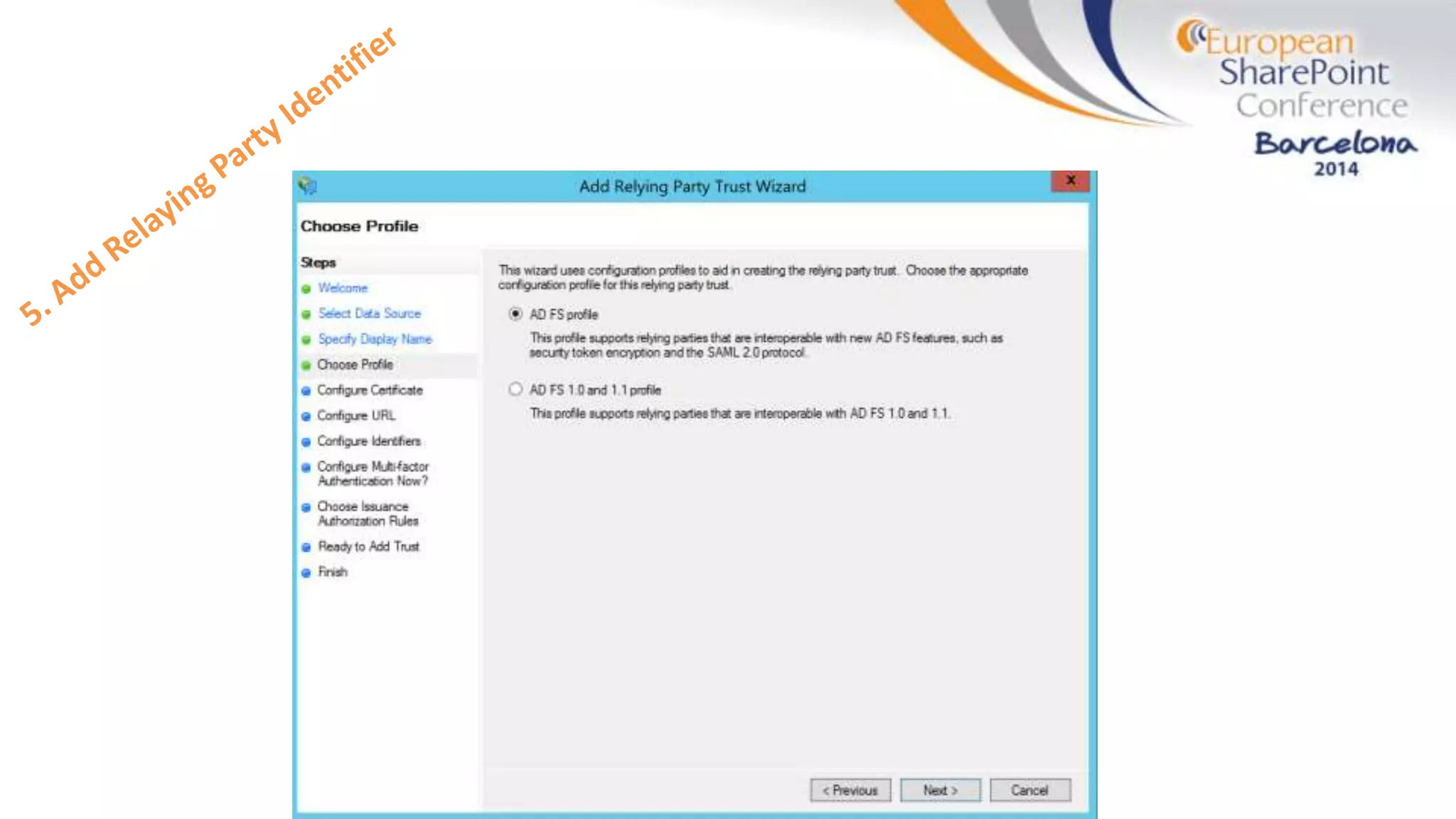 5. Add Relaying Party Identifier

European SharePoint Conference Barcelona 2014

Add Relying Party Trust Wizard

x

Choose Profile

Steps

Welcome

Select Data Source

Specify Display Name

Choose Profile

Configure Certificate

Configure URL

Configure Identifiers

Configure Multi-factor Authentication Now?

Choose Issuance Authorization Rules

Ready to Add Trust

Finish

This wizard uses configuration profiles to aid in creating the relying party trust. Choose the appropriate configuration profile for this relying party trust.

AD FS profile

This profile supports relying parties that are interoperable with new AD FS features, such as security token encryption and the SAML 2.0 protocol.

AD FS 1.0 and 1.1 profile

This profile supports relying parties that are interoperable with AD FS 1.0 and 1.1.

< Previous

Next >

Cancel